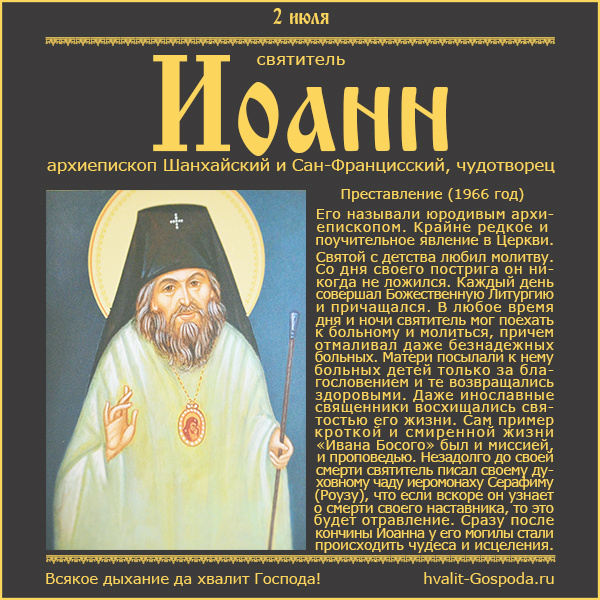 2 июля

святитель

Иоанн

архиепископ Шанхайский и Сан-Францисский, чудотворец

Преставление (1966 год)

Его называли юродивым архиепископом. Крайне редкое и поучительное явление в Церкви.

Святой с детства любил молитву. Со дня своего пострига он никогда не ложился. Каждый день совершал Божественную Литургию и причащался. В любое время дня и ночи святитель мог поехать к больному и молиться, причем отмаливал даже безнадежных больных. Матери посылали к нему больных детей только за благословением и те возвращались здоровыми. Даже инославные священники восхищались святостью его жизни. Сам пример кроткой и смиренной жизни «Ивана Босого» был и миссией, и проповедью. Незадолго до своей смерти святитель писал своему духовному чаду иеромонаху Серафиму (Роузу), что если вскоре он узнает о смерти своего наставника, то это будет отравление. Сразу после кончины Иоанна у его могилы стали происходить чудеса и исцеления.

Всякое дыхание да хвалит Господа!

hvalit-Gospoda.ru